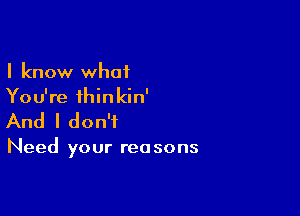 I know what
You're thinkin'
And I don't
Need your reasons